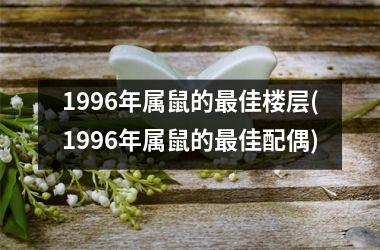 1996年属鼠的最佳楼层(1996年属鼠的最佳配偶)